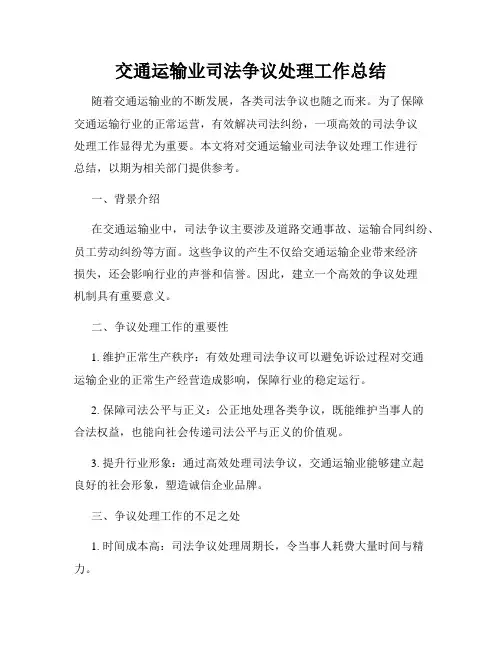 交通运输业司法争议处理工作总结

随着交通运输业的不断发展，各类司法争议也随之而来。为了保障交通运输行业的正常运营，有效解决司法纠纷，一项高效的司法争议处理工作显得尤为重要。本文将对交通运输业司法争议处理工作进行总结，以期为相关部门提供参考。

一、背景介绍

在交通运输业中，司法争议主要涉及道路交通事故、运输合同纠纷、员工劳动纠纷等方面。这些争议的产生不仅给交通运输企业带来经济损失，还会影响行业的声誉和信誉。因此，建立一个高效的争议处理机制具有重要意义。

二、争议处理工作的重要性

1. 维护正常生产秩序：有效处理司法争议可以避免诉讼过程对交通运输企业的正常生产经营造成影响，保障行业的稳定运行。

2. 保障司法公平与正义：公正地处理各类争议，既能维护当事人的合法权益，也能向社会传递司法公平与正义的价值观。

3. 提升行业形象：通过高效处理司法争议，交通运输业能够建立起良好的社会形象，塑造诚信企业品牌。

三、争议处理工作的不足之处

1. 时间成本高：司法争议处理周期长，令当事人耗费大量时间与精力。